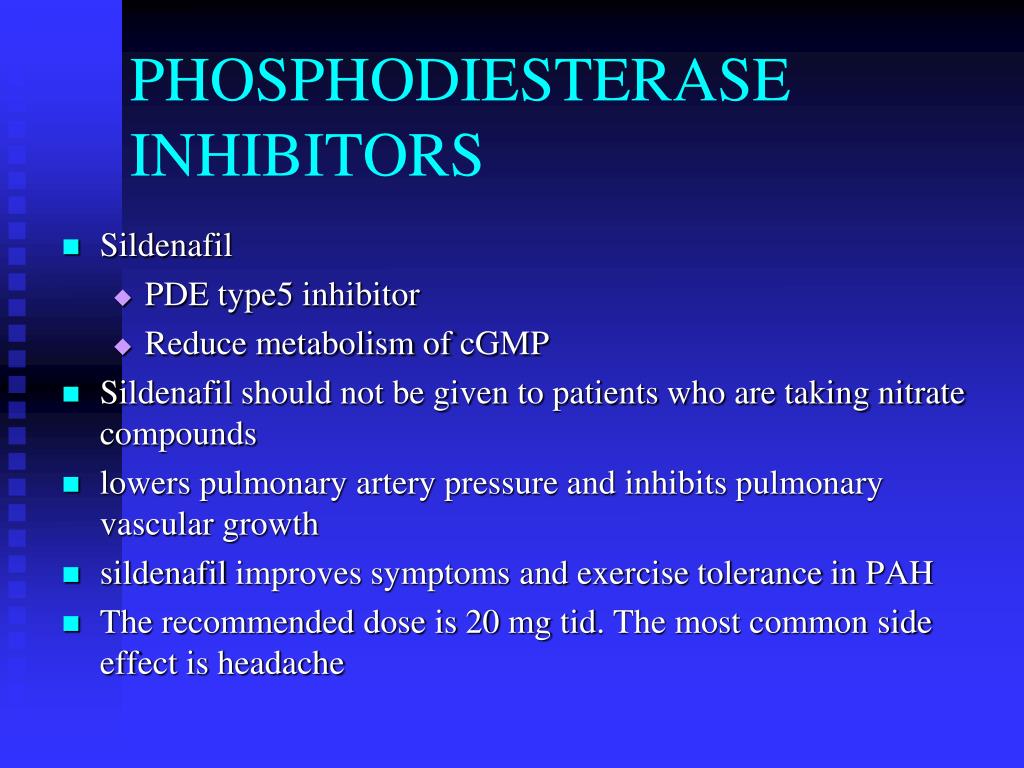 PHOSPHODIESTERASE INHIBITORS

Sildenafil
PDE type5 inhibitor
Reduce metabolism of cGMP

Sildenafil should not be given to patients who are taking nitrate compounds

lowers pulmonary artery pressure and inhibits pulmonary vascular growth

sildenafil improves symptoms and exercise tolerance in PAH

The recommended dose is 20 mg tid. The most common side effect is headache